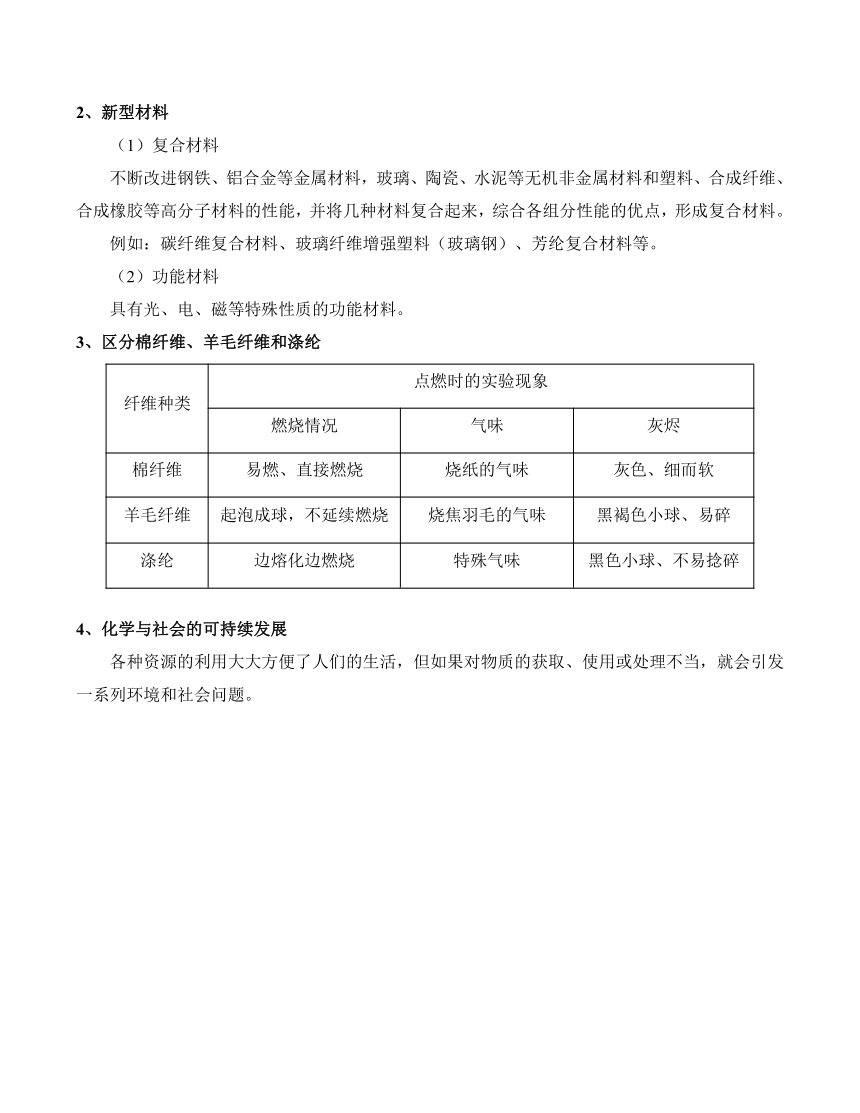 2、新型材料

（1）复合材料

不断改进钢铁、铝合金等金属材料，玻璃、陶瓷、水泥等无机非金属材料和塑料、合成纤维、合成橡胶等高分子材料的性能，并将几种材料复合起来，综合各组分性能的优点，形成复合材料。

例如：碳纤维复合材料、玻璃纤维增强塑料（玻璃钢）、芳纶复合材料等。

（2）功能材料

具有光、电、磁等特殊性质的功能材料。

3、区分棉纤维、羊毛纤维和涤纶

| 纤维种类 | 点燃时的实验现象 | | |
|---|---|---|---|
| | 燃烧情况 | 气味 | 灰烬 |
| 棉纤维 | 易燃、直接燃烧 | 烧纸的气味 | 灰色、细而软 |
| 羊毛纤维 | 起泡成球，不延续燃烧 | 烧焦羽毛的气味 | 黑褐色小球、易碎 |
| 涤纶 | 边熔化边燃烧 | 特殊气味 | 黑色小球、不易捻碎 |

4、化学与社会的可持续发展

各种资源的利用大大方便了人们的生活，但如果对物质的获取、使用或处理不当，就会引发一系列环境和社会问题。